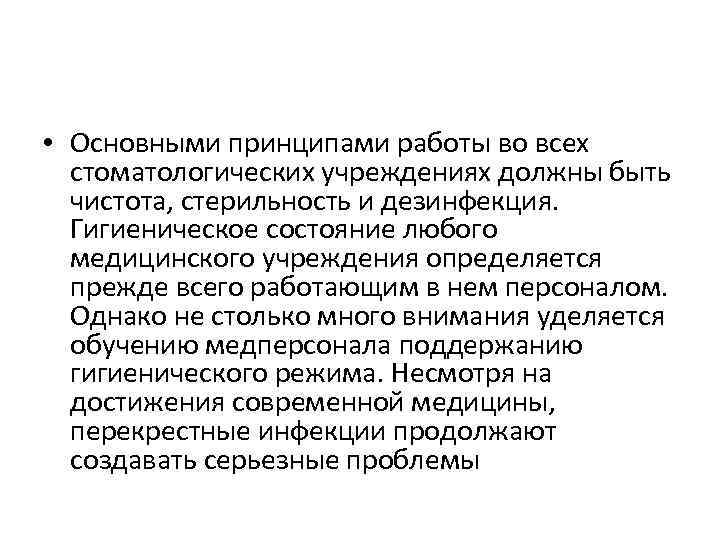 • Основными принципами работы во всех стоматологических учреждениях должны быть чистота, стерильность и дезинфекция. Гигиеническое состояние любого медицинского учреждения определяется прежде всего работающим в нем персоналом. Однако не столько много внимания уделяется обучению медперсонала поддержанию гигиенического режима. Несмотря на достижения современной медицины, перекрестные инфекции продолжают создавать серьезные проблемы